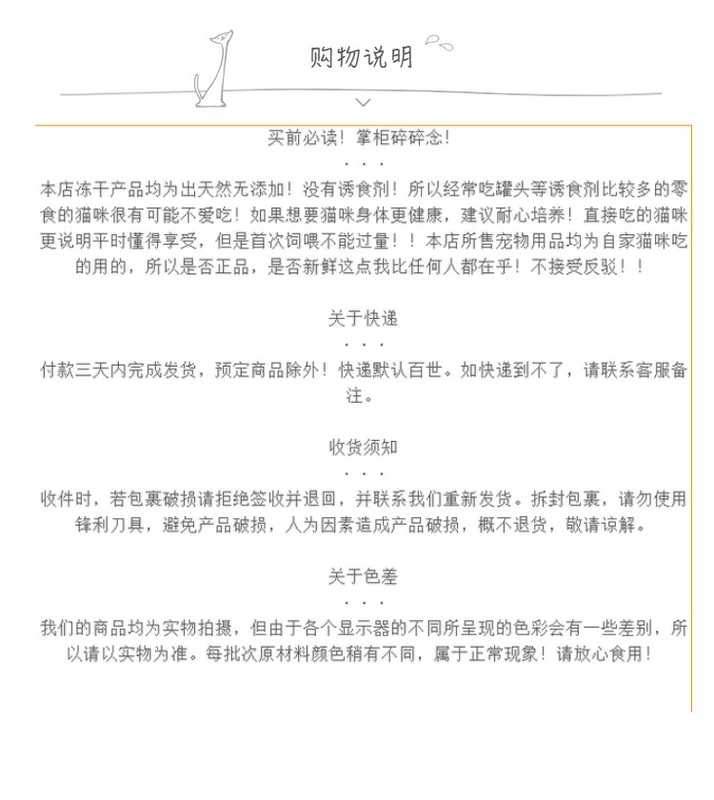 购物说明

买前必读！掌柜碎碎念！
· · ·
本店冻干产品均为出天然无添加！没有诱食剂！所以经常吃罐头等诱食剂比较多的零食的猫咪很有可能不爱吃！如果想要猫咪身体更健康，建议耐心培养！直接吃的猫咪更说明平时懂得享受，但是首次饲喂不能过量！！本店所售宠物用品均为自家猫咪吃的用的，所以是否正品，是否新鲜这点我比任何人都在乎！不接受反驳！！

关于快递
· · ·
付款三天内完成发货，预定商品除外！快递默认百世。如快递到不了，请联系客服备注。

收货须知
· · ·
收件时，若包裹破损请拒绝签收并退回，并联系我们重新发货。拆封包裹，请勿使用锋利刀具，避免产品破损，人为因素造成产品破损，概不退货，敬请谅解。

关于色差
· · ·
我们的商品均为实物拍摄，但由于各个显示器的不同所呈现的色彩会有一些差别，所以请以实物为准。每批次原材料颜色稍有不同，属于正常现象！请放心食用！